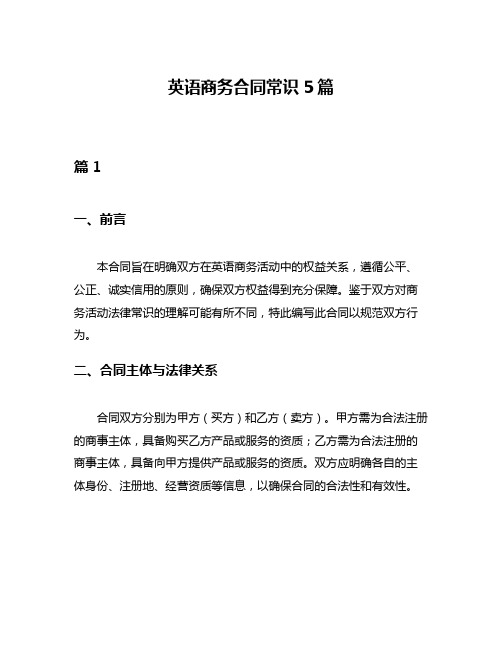 英语商务合同常识 5 篇

篇 1

一、前言

本合同旨在明确双方在英语商务活动中的权益关系，遵循公平、公正、诚实信用的原则，确保双方权益得到充分保障。鉴于双方对商务活动法律常识的理解可能有所不同，特此编写此合同以规范双方行为。

二、合同主体与法律关系

合同双方分别为甲方（买方）和乙方（卖方）。甲方需为合法注册的商事主体，具备购买乙方产品或服务的资质；乙方需为合法注册的商事主体，具备向甲方提供产品或服务的资质。双方应明确各自的主体身份、注册地、经营资质等信息，以确保合同的合法性和有效性。